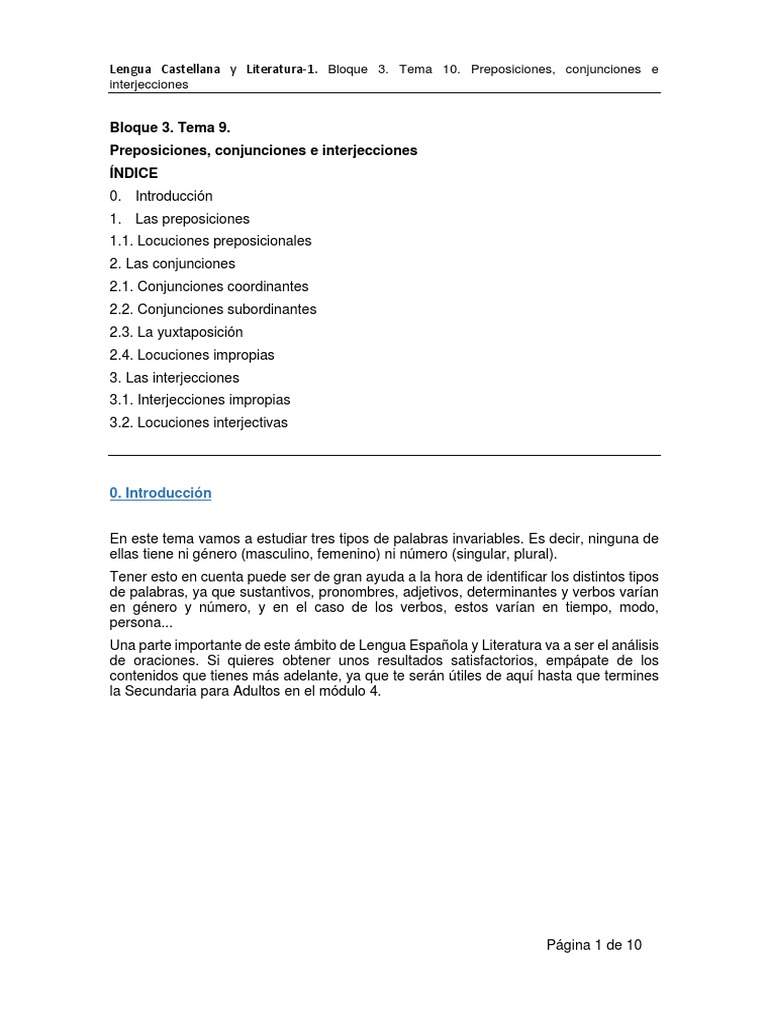 Lengua Castellana y Literatura-1. Bloque 3. Tema 10. Preposiciones, conjunciones e interjecciones

Bloque 3. Tema 9.

Preposiciones, conjunciones e interjecciones

ÍNDICE

0. Introducción
1. Las preposiciones
1.1. Locuciones preposicionales
2. Las conjunciones
2.1. Conjunciones coordinantes
2.2. Conjunciones subordinantes
2.3. La yuxtaposición
2.4. Locuciones impropias
3. Las interjecciones
3.1. Interjecciones impropias
3.2. Locuciones interjectivas

0. Introducción

En este tema vamos a estudiar tres tipos de palabras invariables. Es decir, ninguna de ellas tiene ni género (masculino, femenino) ni número (singular, plural).

Tener esto en cuenta puede ser de gran ayuda a la hora de identificar los distintos tipos de palabras, ya que sustantivos, pronombres, adjetivos, determinantes y verbos varían en género y número, y en el caso de los verbos, estos varían en tiempo, modo, persona...

Una parte importante de este ámbito de Lengua Española y Literatura va a ser el análisis de oraciones. Si quieres obtener unos resultados satisfactorios, empápate de los contenidos que tienes más adelante, ya que te serán útiles de aquí hasta que termines la Secundaria para Adultos en el módulo 4.

Página 1 de 10